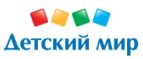 Детский мир